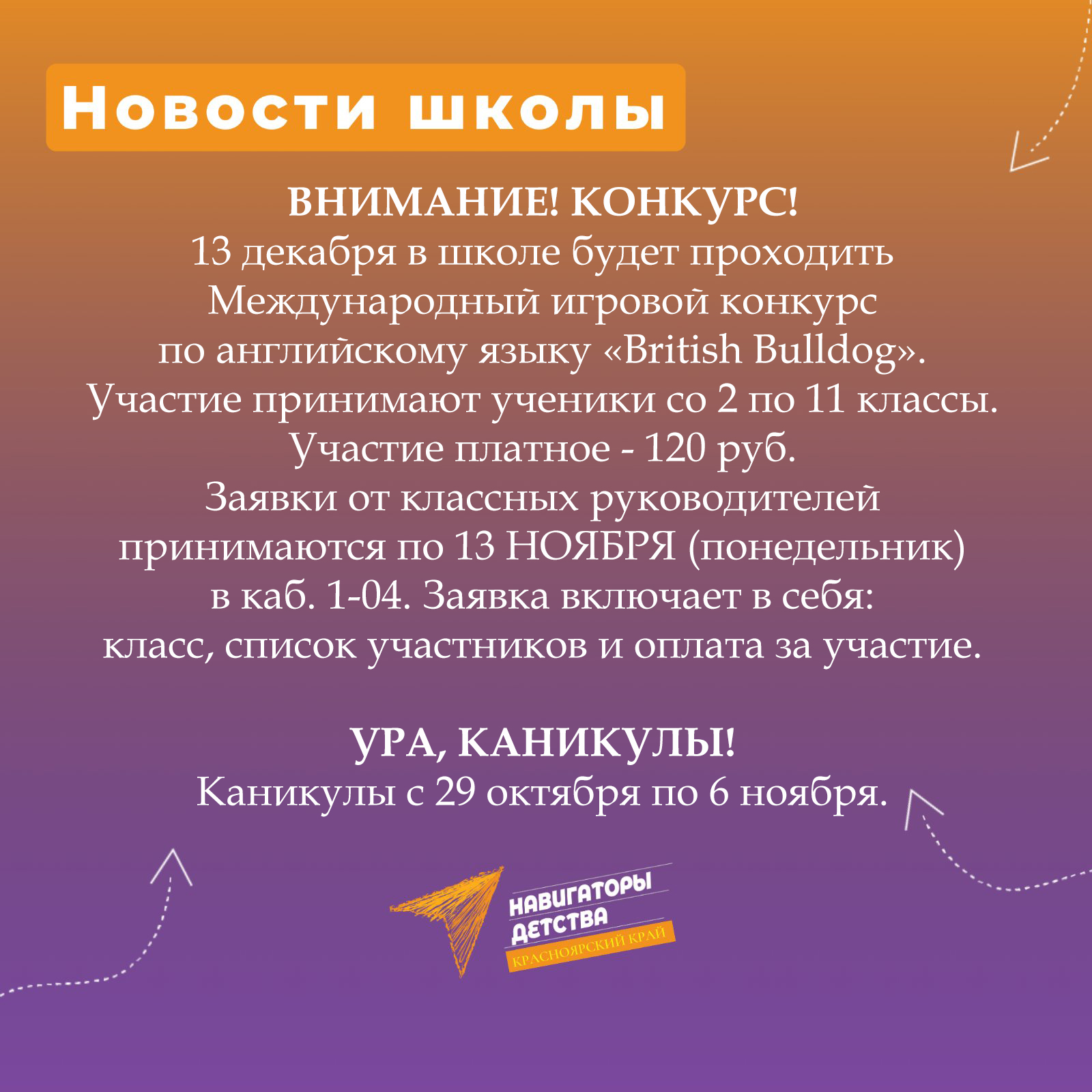 Новости школы

ВНИМАНИЕ! КОНКУРС!
13 декабря в школе будет проходить Международный игровой конкурс по английскому языку «British Bulldog». Участие принимают ученики со 2 по 11 классы. Участие платное - 120 руб. Заявки от классных руководителей принимаются по 13 НОЯБРЯ (понедельник) в каб. 1-04. Заявка включает в себя: класс, список участников и оплата за участие.

УРА, КАНИКУЛЫ!
Каникулы с 29 октября по 6 ноября.

НАВИГАТОРЫ ДЕТСТВА
КРАСНОЯРСКИЙ КРАЙ